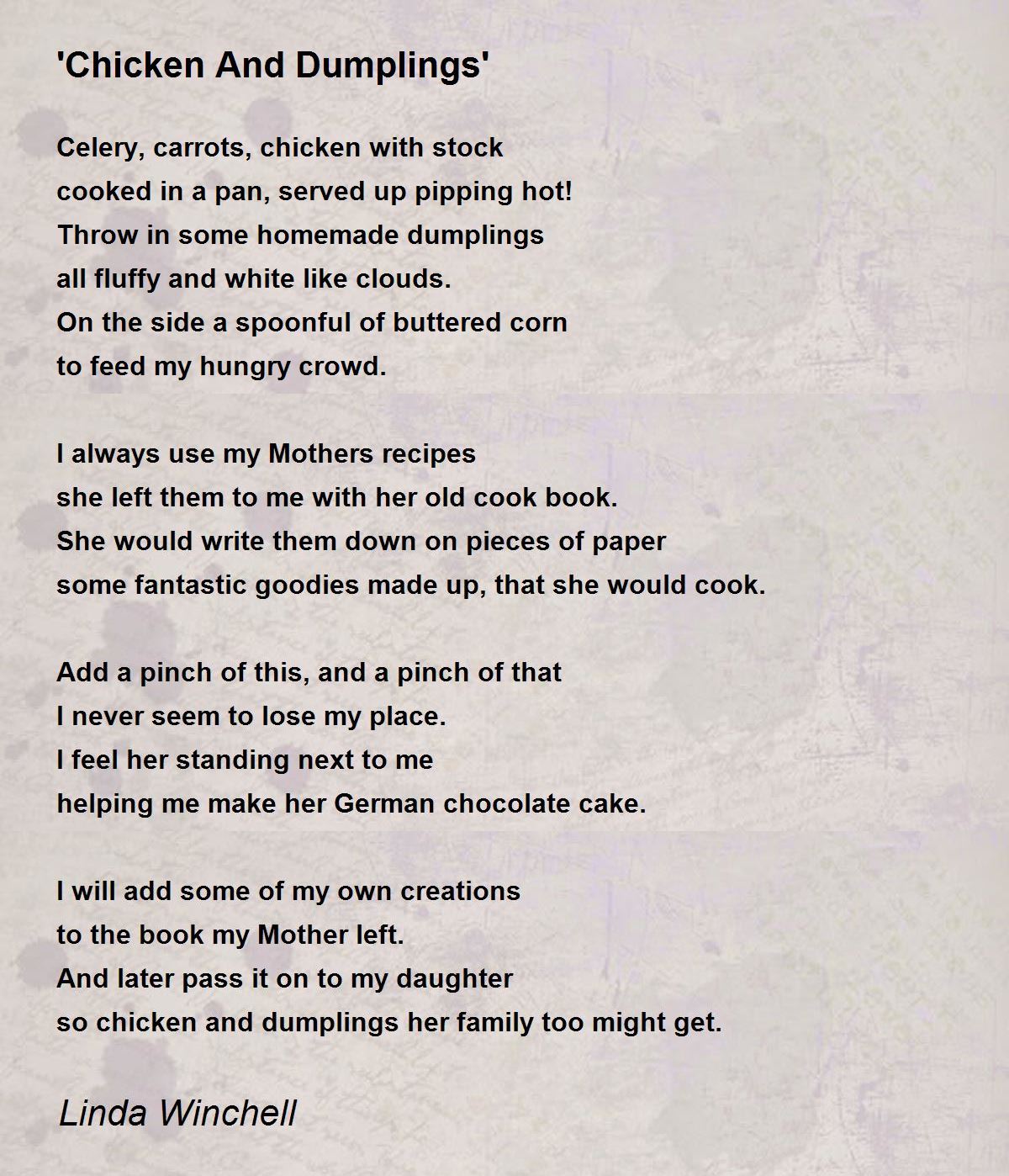 'Chicken And Dumplings'

Celery, carrots, chicken with stock
cooked in a pan, served up pipping hot!
Throw in some homemade dumplings
all fluffy and white like clouds.
On the side a spoonful of buttered corn
to feed my hungry crowd.

I always use my Mothers recipes
she left them to me with her old cook book.
She would write them down on pieces of paper
some fantastic goodies made up, that she would cook.

Add a pinch of this, and a pinch of that
I never seem to lose my place.
I feel her standing next to me
helping me make her German chocolate cake.

I will add some of my own creations
to the book my Mother left.
And later pass it on to my daughter
so chicken and dumplings her family too might get.

Linda Winchell